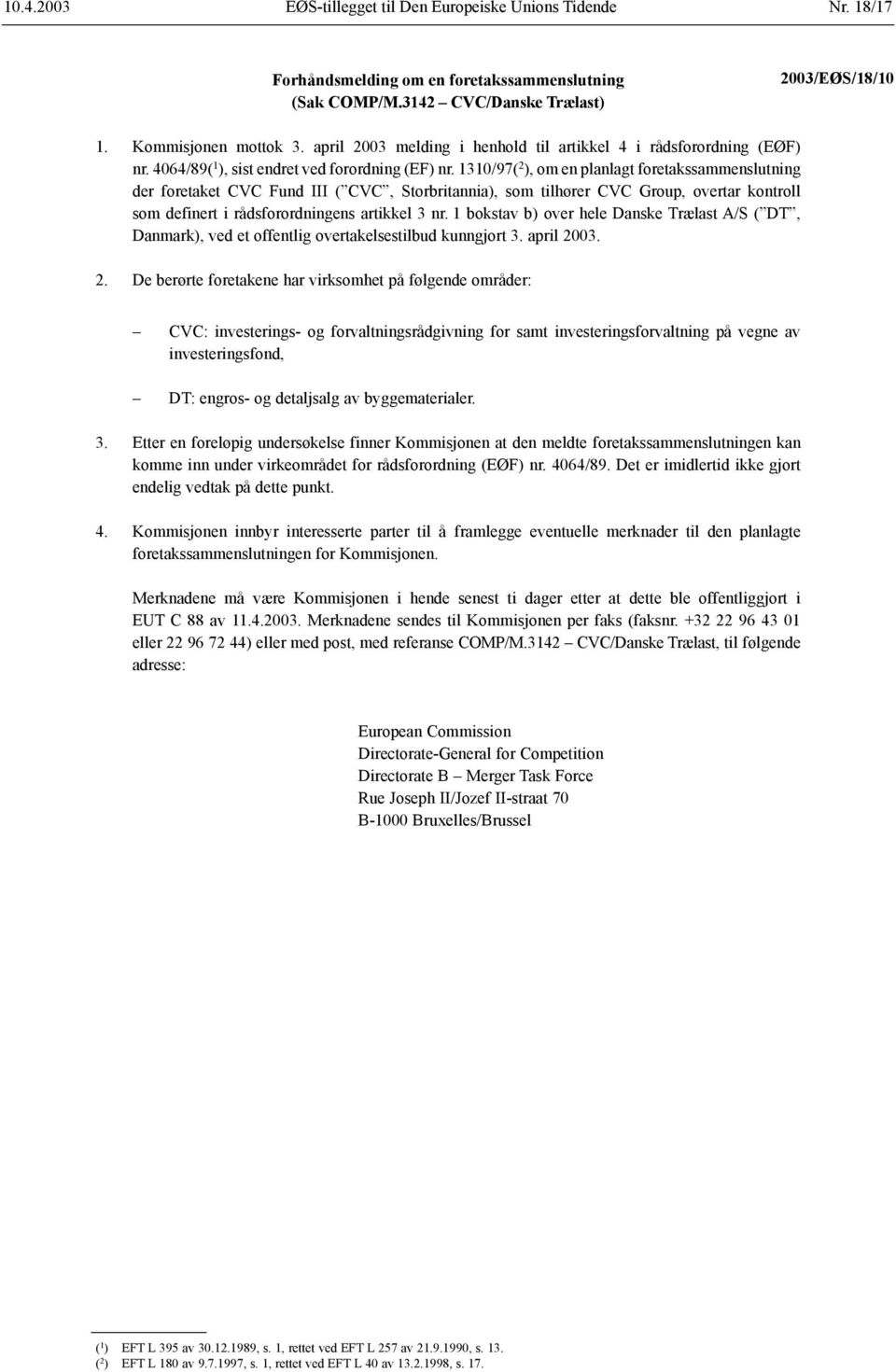 10.4.2003 EØS-tillegget til Den Europeiske Unions Tidende Nr. 18/17

Forhåndsmelding om en foretakssammenslutning (Sak COMP/M.3142 – CVC/Danske Trælast)

2003/EØS/18/10

1. Kommisjonen mottok 3. april 2003 melding i henhold til artikkel 4 i rådsforordning (EØF) nr. 4064/89($^1$), sist endret ved forordning (EF) nr. 1310/97($^2$), om en planlagt foretakssammenslutning der foretaket CVC Fund III (”CVC”, Storbritannia), som tilhører CVC Group, overtar kontroll som definert i rådsforordningens artikkel 3 nr. 1 bokstav b) over hele Danske Trælast A/S (”DT”, Danmark), ved et offentlig overtakelsestilbud kunngjort 3. april 2003.

2. De berørte foretakene har virksomhet på følgende områder:

– CVC: investerings- og forvaltningsrådgivning for samt investeringsforvaltning på vegne av investeringsfond,

– DT: engros- og detaljsalg av byggematerialer.

3. Etter en foreløpig undersøkelse finner Kommisjonen at den meldte foretakssammenslutningen kan komme inn under virkeområdet for rådsforordning (EØF) nr. 4064/89. Det er imidlertid ikke gjort endelig vedtak på dette punkt.

4. Kommisjonen innbyr interesserte parter til å framlegge eventuelle merknader til den planlagte foretakssammenslutningen for Kommisjonen.

Merknadene må være Kommisjonen i hende senest ti dager etter at dette ble offentliggjort i EUT C 88 av 11.4.2003. Merknadene sendes til Kommisjonen per faks (faksnr. +32 22 96 43 01 eller 22 96 72 44) eller med post, med referanse COMP/M.3142 – CVC/Danske Trælast, til følgende adresse:

European Commission
Directorate-General for Competition
Directorate B – Merger Task Force
Rue Joseph II/Jozef II-straat 70
B-1000 Bruxelles/Brussel

($^1$) EFT L 395 av 30.12.1989, s. 1, rettet ved EFT L 257 av 21.9.1990, s. 13.
($^2$) EFT L 180 av 9.7.1997, s. 1, rettet ved EFT L 40 av 13.2.1998, s. 17.